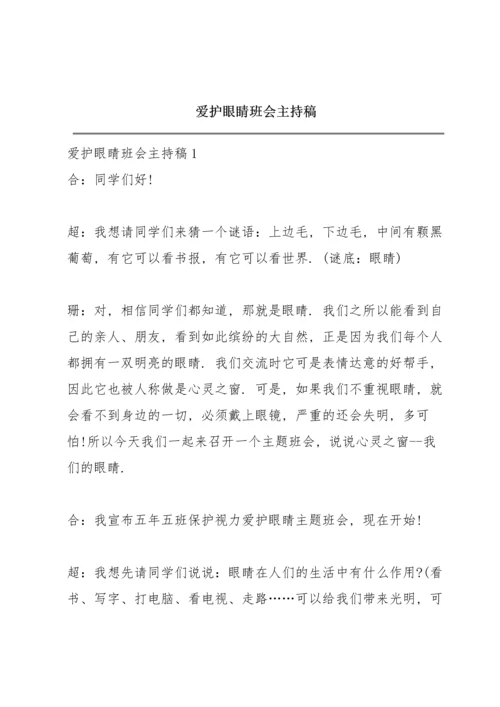 爱护眼睛班会主持稿

爱护眼睛班会主持稿 1

合：同学们好!

超：我想请同学们来猜一个谜语：上边毛，下边毛，中间有颗黑葡萄，有它可以看书报，有它可以看世界.（谜底：眼睛）

珊：对，相信同学们都知道，那就是眼睛．我们之所以能看到自己的亲人、朋友，看到如此缤纷的大自然，正是因为我们每个人都拥有一双明亮的眼睛．我们交流时它可是表情达意的好帮手，因此它也被人称做是心灵之窗．可是，如果我们不重视眼睛，就会看不到身边的一切，必须戴上眼镜，严重的还会失明，多可怕!所以今天我们一起来召开一个主题班会，说说心灵之窗--我们的眼睛.

合：我宣布五年五班保护视力爱护眼睛主题班会，现在开始!

超：我想先请同学们说说：眼睛在人们的生活中有什么作用?(看书、写字、打电脑、看电视、走路……可以给我们带来光明，可